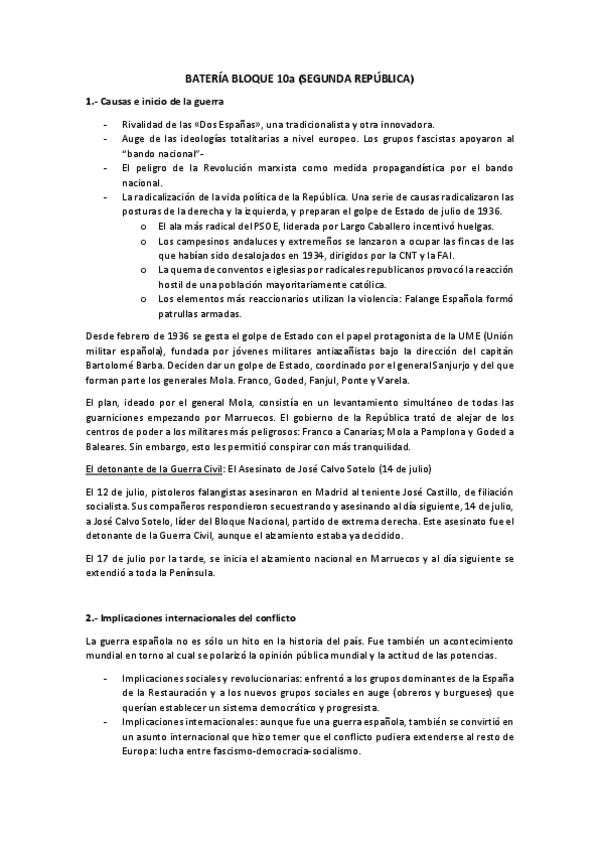 BATERÍA BLOQUE 10a (SEGUNDA REPÚBLICA)

1.- Causas e inicio de la guerra

- Rivalidad de las «Dos Españas», una tradicionalista y otra innovadora.
- Auge de las ideologías totalitarias a nivel europeo. Los grupos fascistas apoyaron al "bando nacional"-
- El peligro de la Revolución marxista como medida propagandística por el bando nacional.
- La radicalización de la vida política de la República. Una serie de causas radicalizaron las posturas de la derecha y la izquierda, y preparan el golpe de Estado de julio de 1936.
  o El ala más radical del PSOE, liderada por Largo Caballero incentivó huelgas.
  o Los campesinos andaluces y extremeños se lanzaron a ocupar las fincas de las que habían sido desalojados en 1934, dirigidos por la CNT y la FAI.
  o La quema de conventos e iglesias por radicales republicanos provocó la reacción hostil de una población mayoritariamente católica.
  o Los elementos más reaccionarios utilizan la violencia: Falange Española formó patrullas armadas.

Desde febrero de 1936 se gesta el golpe de Estado con el papel protagonista de la UME (Unión militar española), fundada por jóvenes militares antiazañistas bajo la dirección del capitán Bartolomé Barba. Deciden dar un golpe de Estado, coordinado por el general Sanjurjo y del que forman parte los generales Mola. Franco, Goded, Fanjul, Ponte y Varela.

El plan, ideado por el general Mola, consistía en un levantamiento simultáneo de todas las guarniciones empezando por Marruecos. El gobierno de la República trató de alejar de los centros de poder a los militares más peligrosos: Franco a Canarias; Mola a Pamplona y Goded a Baleares. Sin embargo, esto les permitió conspirar con más tranquilidad.

El detonante de la Guerra Civil: El Asesinato de José Calvo Sotelo (14 de julio)

El 12 de julio, pistoleros falangistas asesinaron en Madrid al teniente José Castillo, de filiación socialista. Sus compañeros respondieron secuestrando y asesinando al día siguiente, 14 de julio, a José Calvo Sotelo, líder del Bloque Nacional, partido de extrema derecha. Este asesinato fue el detonante de la Guerra Civil, aunque el alzamiento estaba ya decidido.

El 17 de julio por la tarde, se inicia el alzamiento nacional en Marruecos y al día siguiente se extendió a toda la Península.

2.- Implicaciones internacionales del conflicto

La guerra española no es sólo un hito en la historia del país. Fue también un acontecimiento mundial en torno al cual se polarizó la opinión pública mundial y la actitud de las potencias.

- Implicaciones sociales y revolucionarias: enfrentó a los grupos dominantes de la España de la Restauración y a los nuevos grupos sociales en auge (obreros y burgueses) que querían establecer un sistema democrático y progresista.
- Implicaciones internacionales: aunque fue una guerra española, también se convirtió en un asunto internacional que hizo temer que el conflicto pudiera extenderse al resto de Europa: lucha entre fascismo-democracia-socialismo.